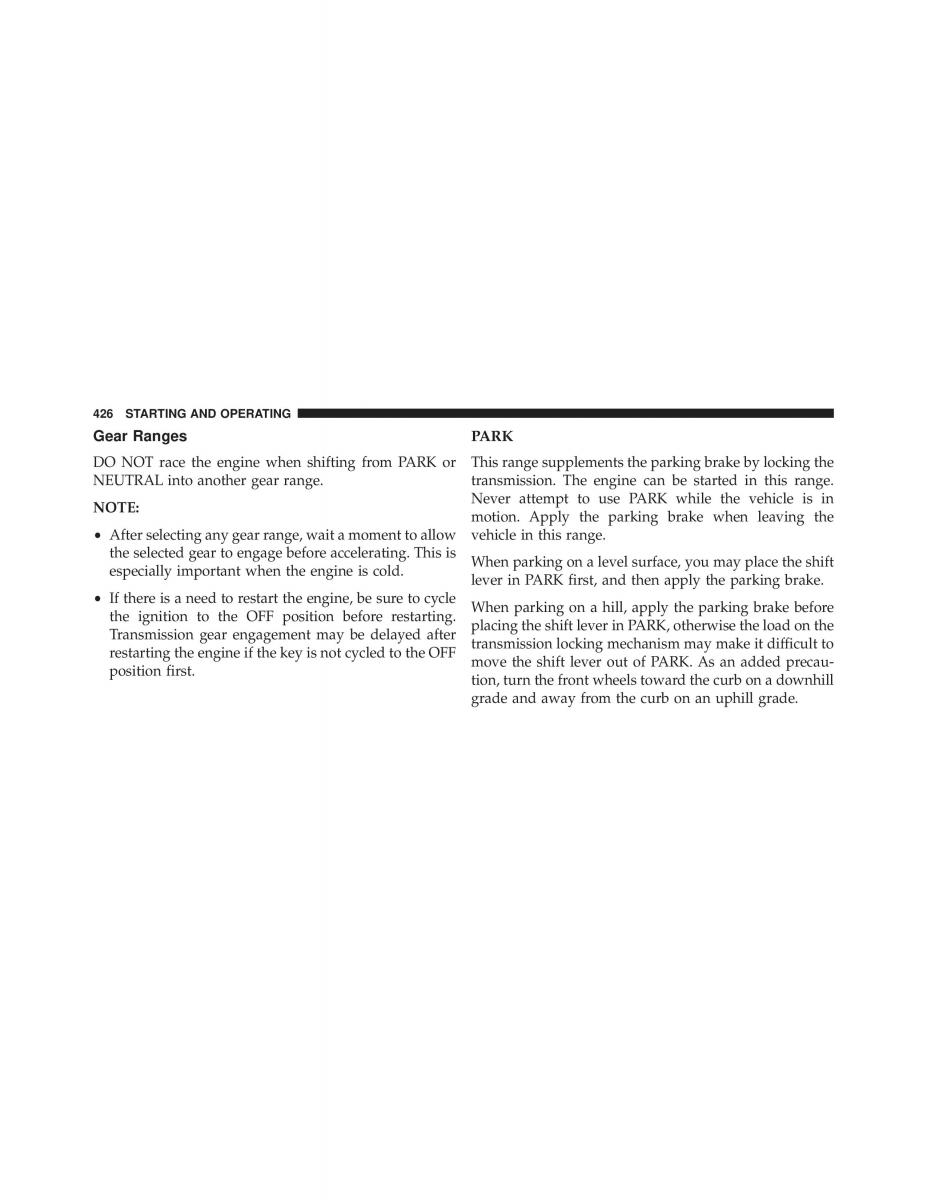 426 STARTING AND OPERATING

Gear Ranges

DO NOT race the engine when shifting from PARK or NEUTRAL into another gear range.

NOTE:

• After selecting any gear range, wait a moment to allow the selected gear to engage before accelerating. This is especially important when the engine is cold.

• If there is a need to restart the engine, be sure to cycle the ignition to the OFF position before restarting. Transmission gear engagement may be delayed after restarting the engine if the key is not cycled to the OFF position first.

PARK

This range supplements the parking brake by locking the transmission. The engine can be started in this range. Never attempt to use PARK while the vehicle is in motion. Apply the parking brake when leaving the vehicle in this range.

When parking on a level surface, you may place the shift lever in PARK first, and then apply the parking brake.

When parking on a hill, apply the parking brake before placing the shift lever in PARK, otherwise the load on the transmission locking mechanism may make it difficult to move the shift lever out of PARK. As an added precaution, turn the front wheels toward the curb on a downhill grade and away from the curb on an uphill grade.